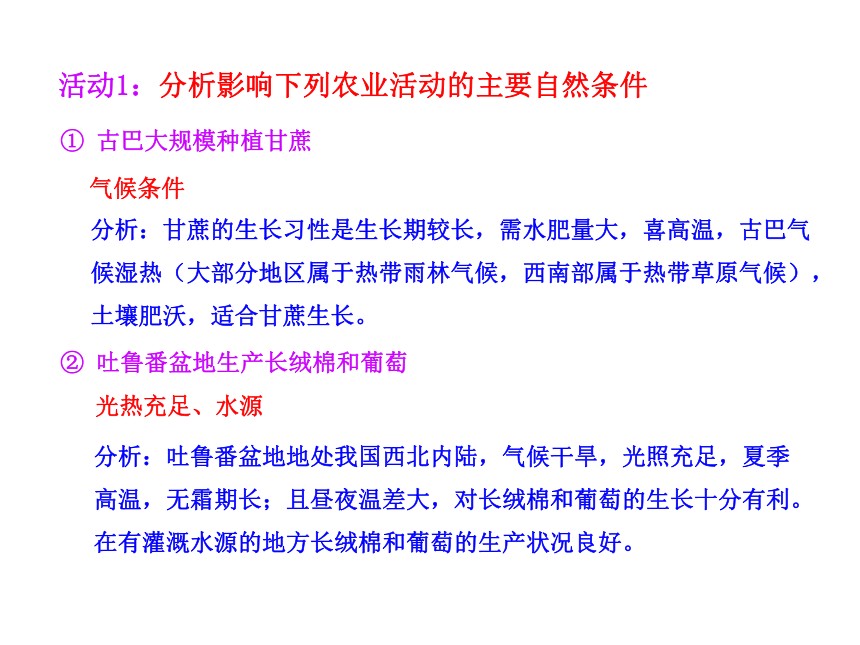 活动1：分析影响下列农业活动的主要自然条件

① 古巴大规模种植甘蔗

气候条件

分析：甘蔗的生长习性是生长期较长，需水肥量大，喜高温，古巴气候湿热（大部分地区属于热带雨林气候，西南部属于热带草原气候），土壤肥沃，适合甘蔗生长。

② 吐鲁番盆地生产长绒棉和葡萄

光热充足、水源

分析：吐鲁番盆地地处我国西北内陆，气候干旱，光照充足，夏季高温，无霜期长；且昼夜温差大，对长绒棉和葡萄的生长十分有利。在有灌溉水源的地方长绒棉和葡萄的生产状况良好。